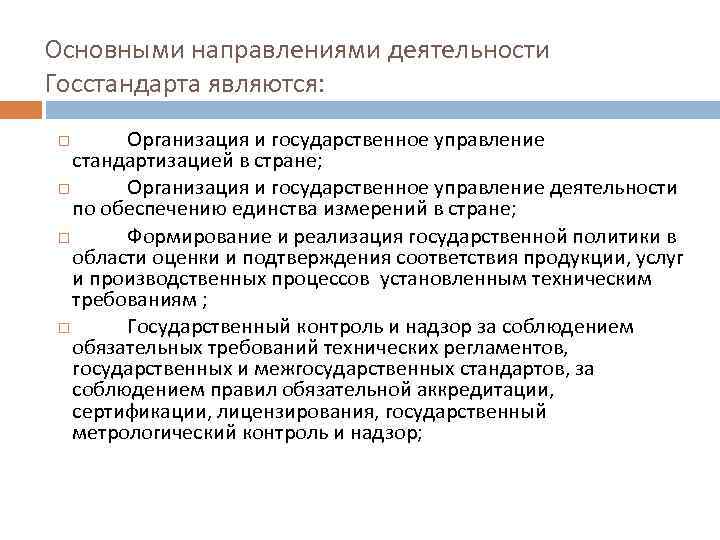 Основными направлениями деятельности Госстандарта являются:

□ Организация и государственное управление стандартизацией в стране;

□ Организация и государственное управление деятельности по обеспечению единства измерений в стране;

□ Формирование и реализация государственной политики в области оценки и подтверждения соответствия продукции, услуг и производственных процессов установленным техническим требованиям ;

□ Государственный контроль и надзор за соблюдением обязательных требований технических регламентов, государственных и межгосударственных стандартов, за соблюдением правил обязательной аккредитации, сертификации, лицензирования, государственный метрологический контроль и надзор;